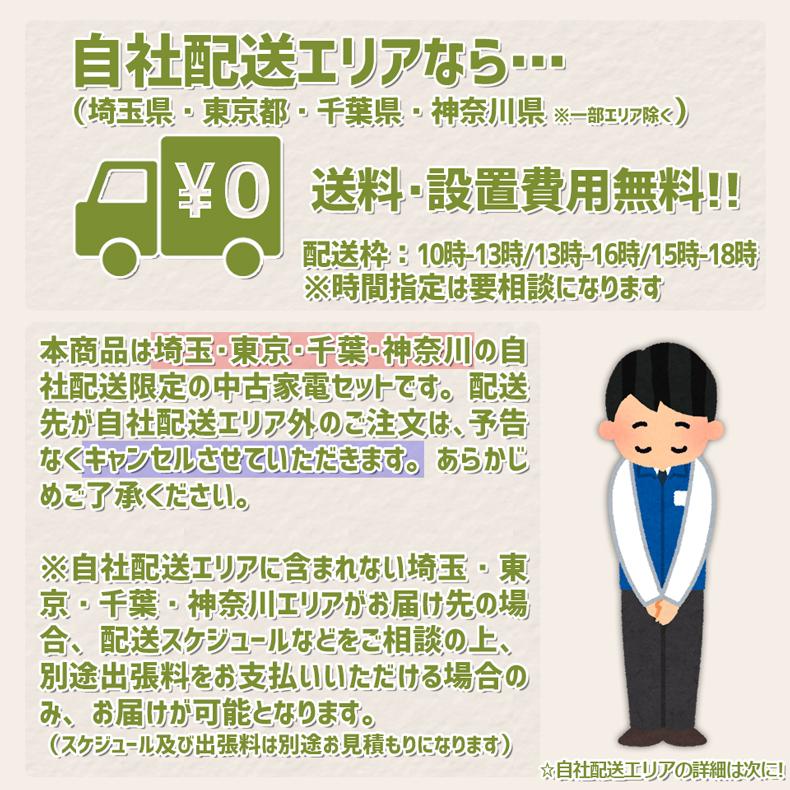 自社配送エリアなら…
（埼玉県・東京都・千葉県・神奈川県 ※一部エリア除く）

¥0

送料・設置費用無料!!

配送枠：10時-13時/13時-16時/15時-18時
※時間指定は要相談になります

本商品は埼玉・東京・千葉・神奈川の自社配送限定の中古家電セットです。配送先が自社配送エリア外のご注文は、予告なくキャンセルさせていただきます。あらかじめご了承ください。

※自社配送エリアに含まれない埼玉・東京・千葉・神奈川エリアがお届け先の場合、配送スケジュールなどをご相談の上、別途出張料をお支払いいただける場合のみ、お届けが可能となります。
（スケジュール及び出張料は別途お見積もりになります）

☆自社配送エリアの詳細は次に!